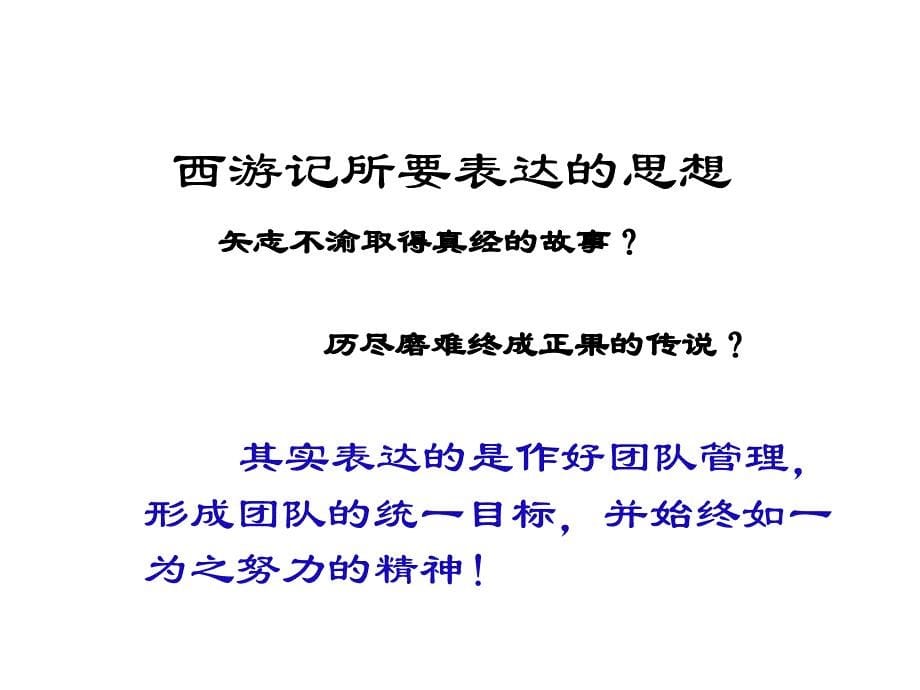 西游记所要表达的思想

矢志不渝取得真经的故事？

历尽磨难终成正果的传说？

其实表达的是作好团队管理，形成团队的统一目标，并始终如一为之努力的精神！